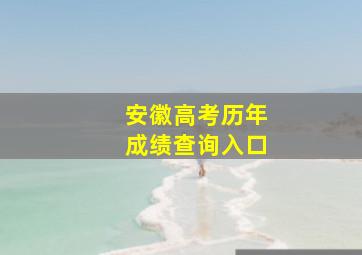 安徽高考历年
成绩查询入口